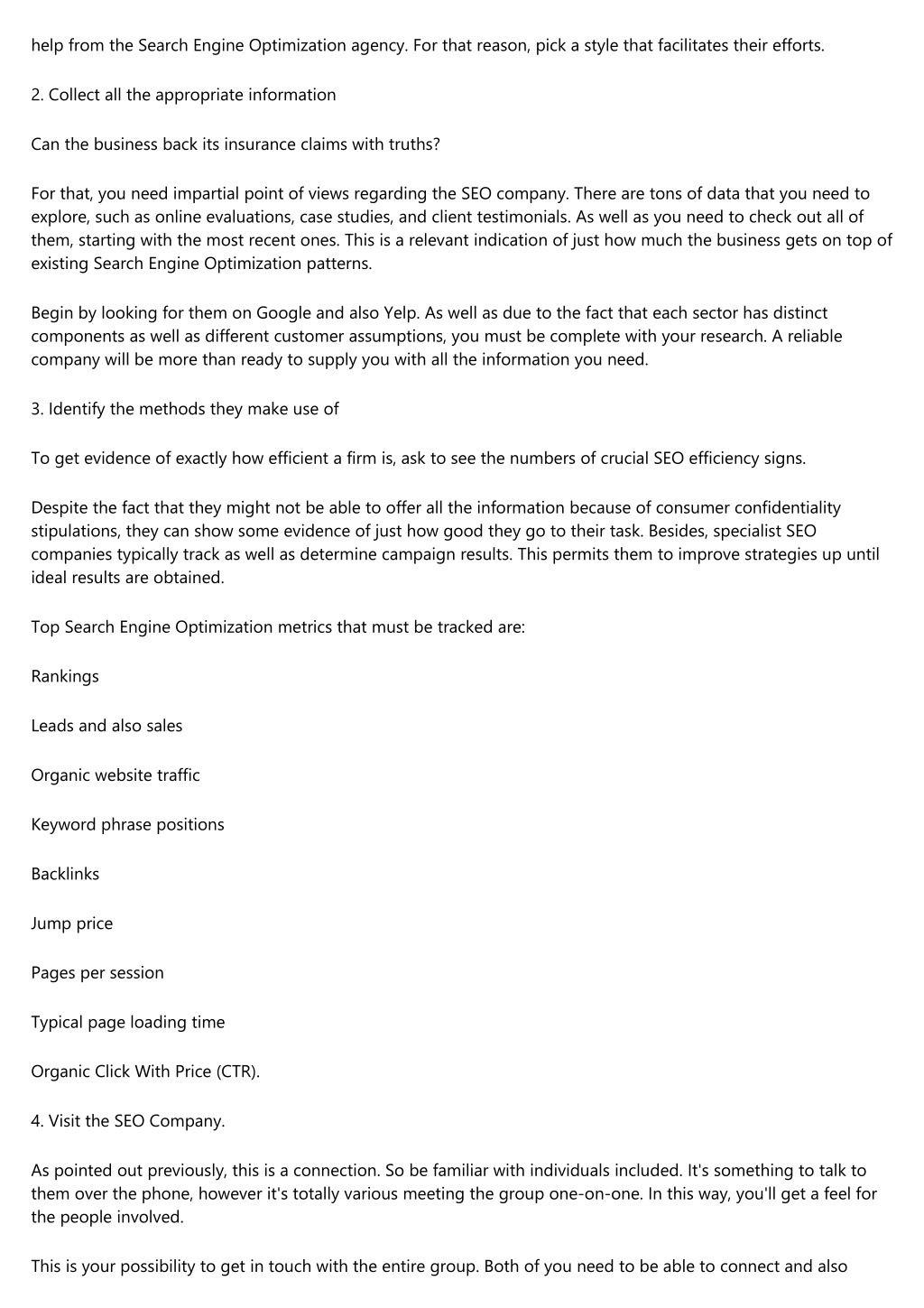 help from the Search Engine Optimization agency. For that reason, pick a style that facilitates their efforts.

2. Collect all the appropriate information

Can the business back its insurance claims with truths?

For that, you need impartial point of views regarding the SEO company. There are tons of data that you need to explore, such as online evaluations, case studies, and client testimonials. As well as you need to check out all of them, starting with the most recent ones. This is a relevant indication of just how much the business gets on top of existing Search Engine Optimization patterns.

Begin by looking for them on Google and also Yelp. As well as due to the fact that each sector has distinct components as well as different customer assumptions, you must be complete with your research. A reliable company will be more than ready to supply you with all the information you need.

3. Identify the methods they make use of

To get evidence of exactly how efficient a firm is, ask to see the numbers of crucial SEO efficiency signs.

Despite the fact that they might not be able to offer all the information because of consumer confidentiality stipulations, they can show some evidence of just how good they go to their task. Besides, specialist SEO companies typically track as well as determine campaign results. This permits them to improve strategies up until ideal results are obtained.

Top Search Engine Optimization metrics that must be tracked are:

Rankings

Leads and also sales

Organic website traffic

Keyword phrase positions

Backlinks

Jump price

Pages per session

Typical page loading time

Organic Click With Price (CTR).

4. Visit the SEO Company.

As pointed out previously, this is a connection. So be familiar with individuals included. It's something to talk to them over the phone, however it's totally various meeting the group one-on-one. In this way, you'll get a feel for the people involved.

This is your possibility to get in touch with the entire group. Both of you need to be able to connect and also